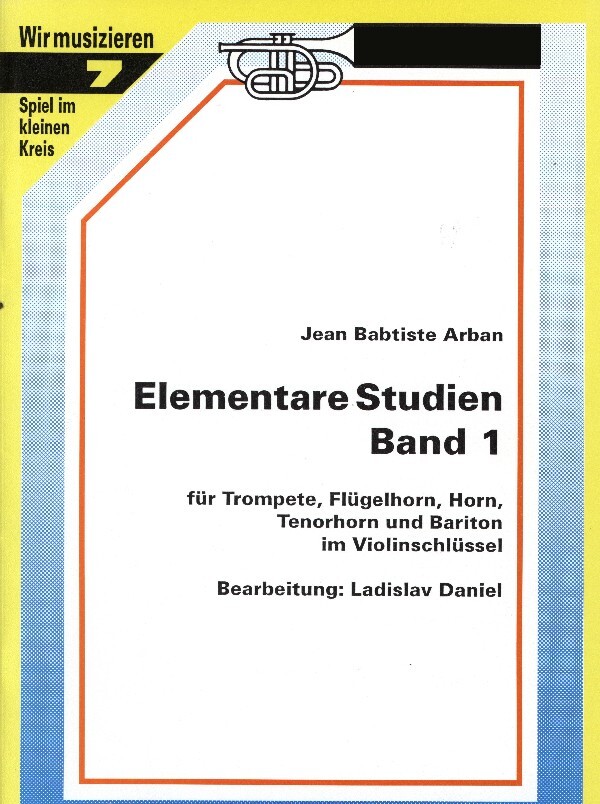 Wir musizieren

7

Spiel im
kleinen
Kreis

Jean Babtiste Arban

Elementare Studien
Band 1

für Trompete, Flügelhorn, Horn,
Tenorhorn und Bariton
im Violinschlüssel

Bearbeitung: Ladislav Daniel